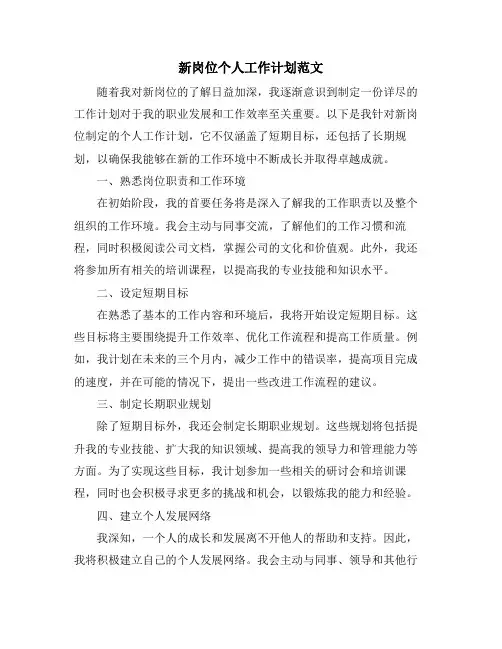 新岗位个人工作计划范文

随着我对新岗位的了解日益加深，我逐渐意识到制定一份详尽的工作计划对于我的职业发展和工作效率至关重要。以下是我针对新岗位制定的个人工作计划，它不仅涵盖了短期目标，还包括了长期规划，以确保我能够在新的工作环境中不断成长并取得卓越成就。

一、熟悉岗位职责和工作环境

在初始阶段，我的首要任务将是深入了解我的工作职责以及整个组织的工作环境。我会主动与同事交流，了解他们的工作习惯和流程，同时积极阅读公司文档，掌握公司的文化和价值观。此外，我还将参加所有相关的培训课程，以提高我的专业技能和知识水平。

二、设定短期目标

在熟悉了基本的工作内容和环境后，我将开始设定短期目标。这些目标将主要围绕提升工作效率、优化工作流程和提高工作质量。例如，我计划在未来的三个月内，减少工作中的错误率，提高项目完成的速度，并在可能的情况下，提出一些改进工作流程的建议。

三、制定长期职业规划

除了短期目标外，我还会制定长期职业规划。这些规划将包括提升我的专业技能、扩大我的知识领域、提高我的领导力和管理能力等方面。为了实现这些目标，我计划参加一些相关的研讨会和培训课程，同时也会积极寻求更多的挑战和机会，以锻炼我的能力和经验。

四、建立个人发展网络

我深知，一个人的成长和发展离不开他人的帮助和支持。因此，我将积极建立自己的个人发展网络。我会主动与同事、领导和其他行